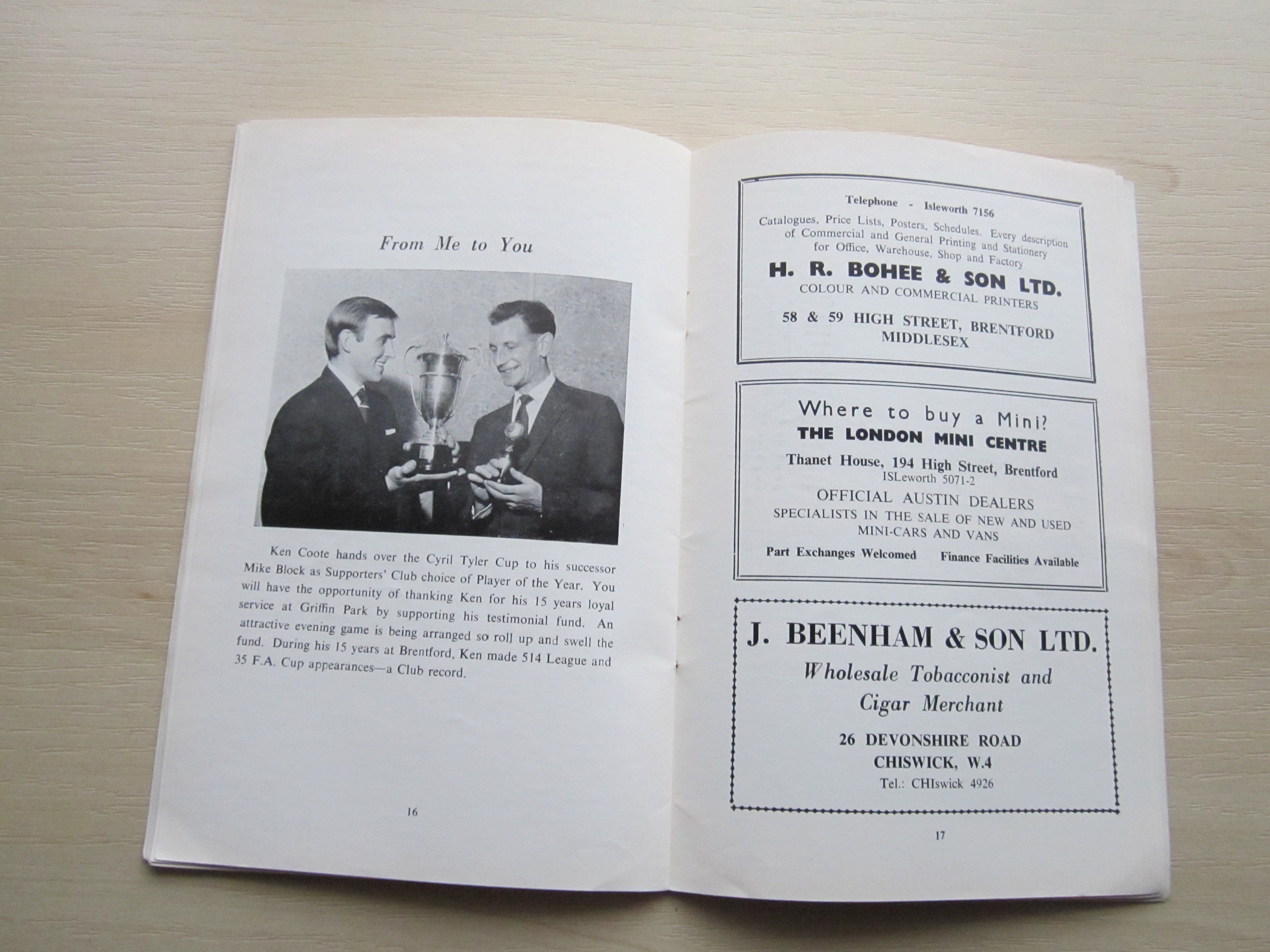 From Me to You

Ken Coote hands over the Cyril Tyler Cup to his successor Mike Block as Supporters' Club choice of Player of the Year. You will have the opportunity of thanking Ken for his 15 years loyal service at Griffin Park by supporting his testimonial fund. An attractive evening game is being arranged so roll up and swell the fund. During his 15 years at Brentford, Ken made 514 League and 35 F.A. Cup appearances—a Club record.

16

Telephone - Isleworth 7156

Catalogues, Price Lists, Posters, Schedules. Every description of Commercial and General Printing and Stationery for Office, Warehouse, Shop and Factory

H. R. BOHEE & SON LTD.
COLOUR AND COMMERCIAL PRINTERS

58 & 59 HIGH STREET, BRENTFORD
MIDDLESEX

Where to buy a Mini?
THE LONDON MINI CENTRE
Thanet House, 194 High Street, Brentford
ISLeworth 5071-2
OFFICIAL AUSTIN DEALERS
SPECIALISTS IN THE SALE OF NEW AND USED MINI-CARS AND VANS

Part Exchanges Welcomed    Finance Facilities Available

J. BEENHAM & SON LTD.
Wholesale Tobacconist and
Cigar Merchant

26 DEVONSHIRE ROAD
CHISWICK, W.4
Tel.: CHIswick 4926

17